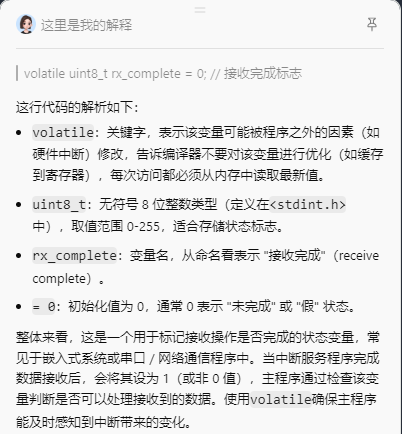 这里是我的解释

volatile uint8_t rx_complete = 0; // 接收完成标志

这行代码的解析如下：

- volatile：关键字，表示该变量可能被程序之外的因素（如硬件中断）修改，告诉编译器不要对该变量进行优化（如缓存到寄存器），每次访问都必须从内存中读取最新值。
- uint8_t：无符号 8 位整数类型（定义在<stdint.h>中），取值范围 0-255，适合存储状态标志。
- rx_complete：变量名，从命名看表示 "接收完成"（receive complete）。
- = 0：初始化值为 0，通常 0 表示 "未完成" 或 "假" 状态。

整体来看，这是一个用于标记接收操作是否完成的状态变量，常见于嵌入式系统或串口 / 网络通信程序中。当中断服务程序完成数据接收后，会将其设为 1（或非 0 值），主程序通过检查该变量判断是否可以处理接收到的数据。使用volatile确保主程序能及时感知到中断带来的变化。